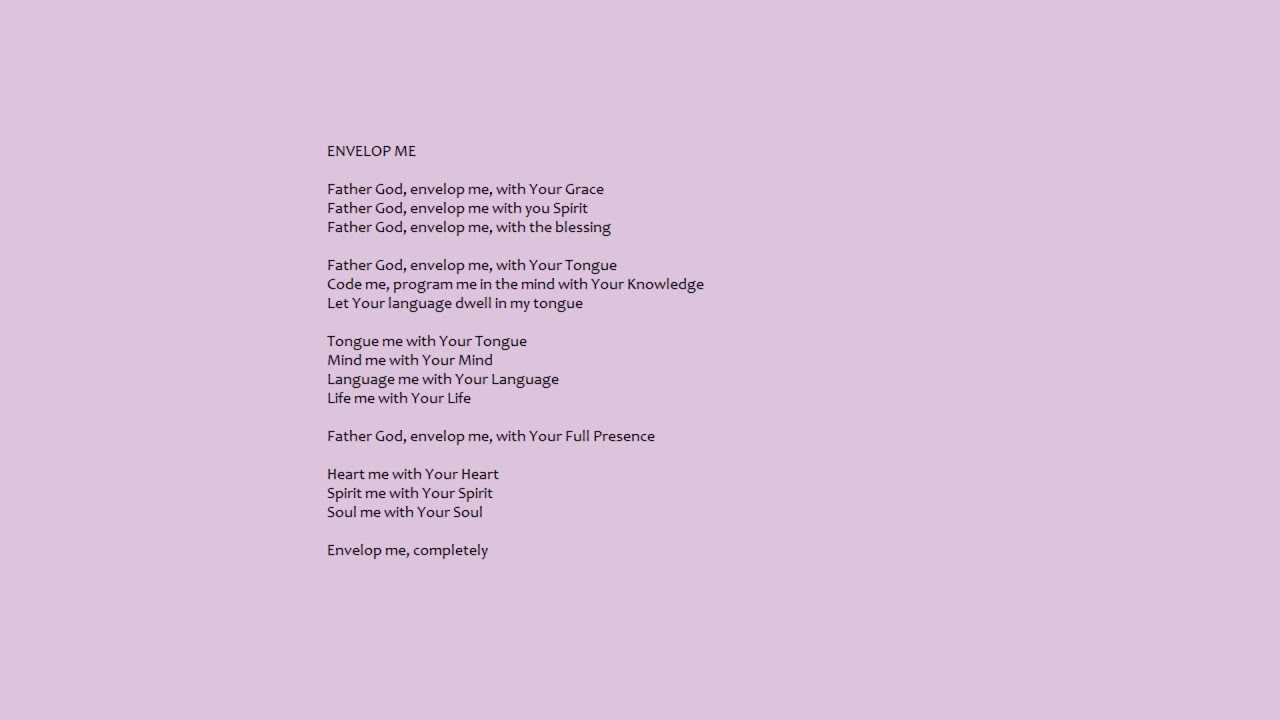 ENVELOP ME

Father God, envelop me, with Your Grace
Father God, envelop me with you Spirit
Father God, envelop me, with the blessing

Father God, envelop me, with Your Tongue
Code me, program me in the mind with Your Knowledge
Let Your language dwell in my tongue

Tongue me with Your Tongue
Mind me with Your Mind
Language me with Your Language
Life me with Your Life

Father God, envelop me, with Your Full Presence

Heart me with Your Heart
Spirit me with Your Spirit
Soul me with Your Soul

Envelop me, completely